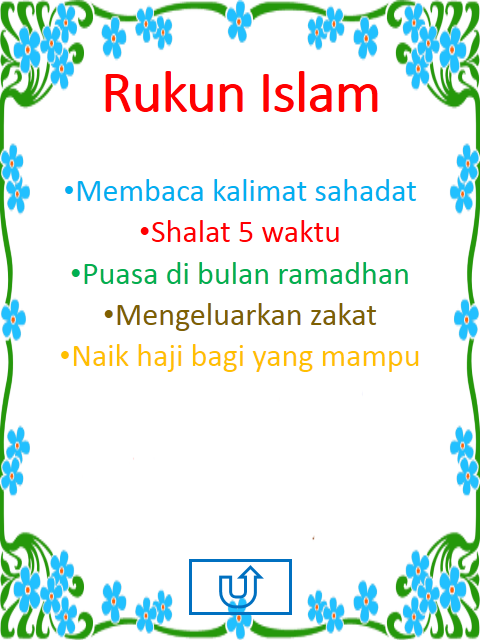 Rukun Islam

• Membaca kalimat sahadat
• Shalat 5 waktu
• Puasa di bulan ramadhan
• Mengeluarkan zakat
• Naik haji bagi yang mampu